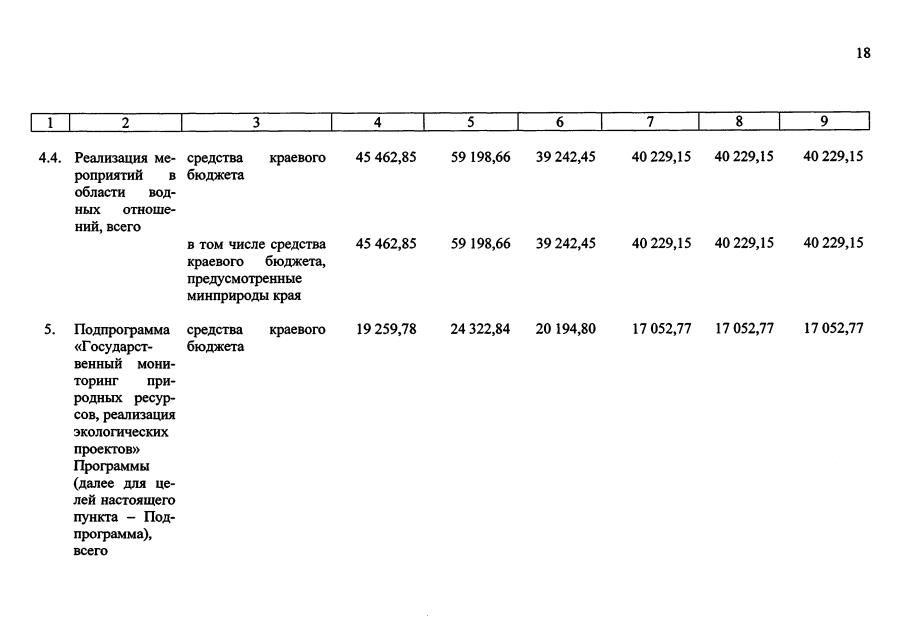 18

| 1 | 2 | 3 | 4 | 5 | 6 | 7 | 8 | 9 |
|---|---|---|---|---|---|---|---|---|
| 4.4. | Реализация мероприятий в области водных отношений, всего | средства краевого бюджета | 45 462,85 | 59 198,66 | 39 242,45 | 40 229,15 | 40 229,15 | 40 229,15 |
| | | в том числе средства краевого бюджета, предусмотренные минприроды края | 45 462,85 | 59 198,66 | 39 242,45 | 40 229,15 | 40 229,15 | 40 229,15 |
| 5. | Подпрограмма «Государственный мониторинг природных ресурсов, реализация экологических проектов» Программы (далее для целей настоящего пункта – Подпрограмма), всего | средства краевого бюджета | 19 259,78 | 24 322,84 | 20 194,80 | 17 052,77 | 17 052,77 | 17 052,77 |